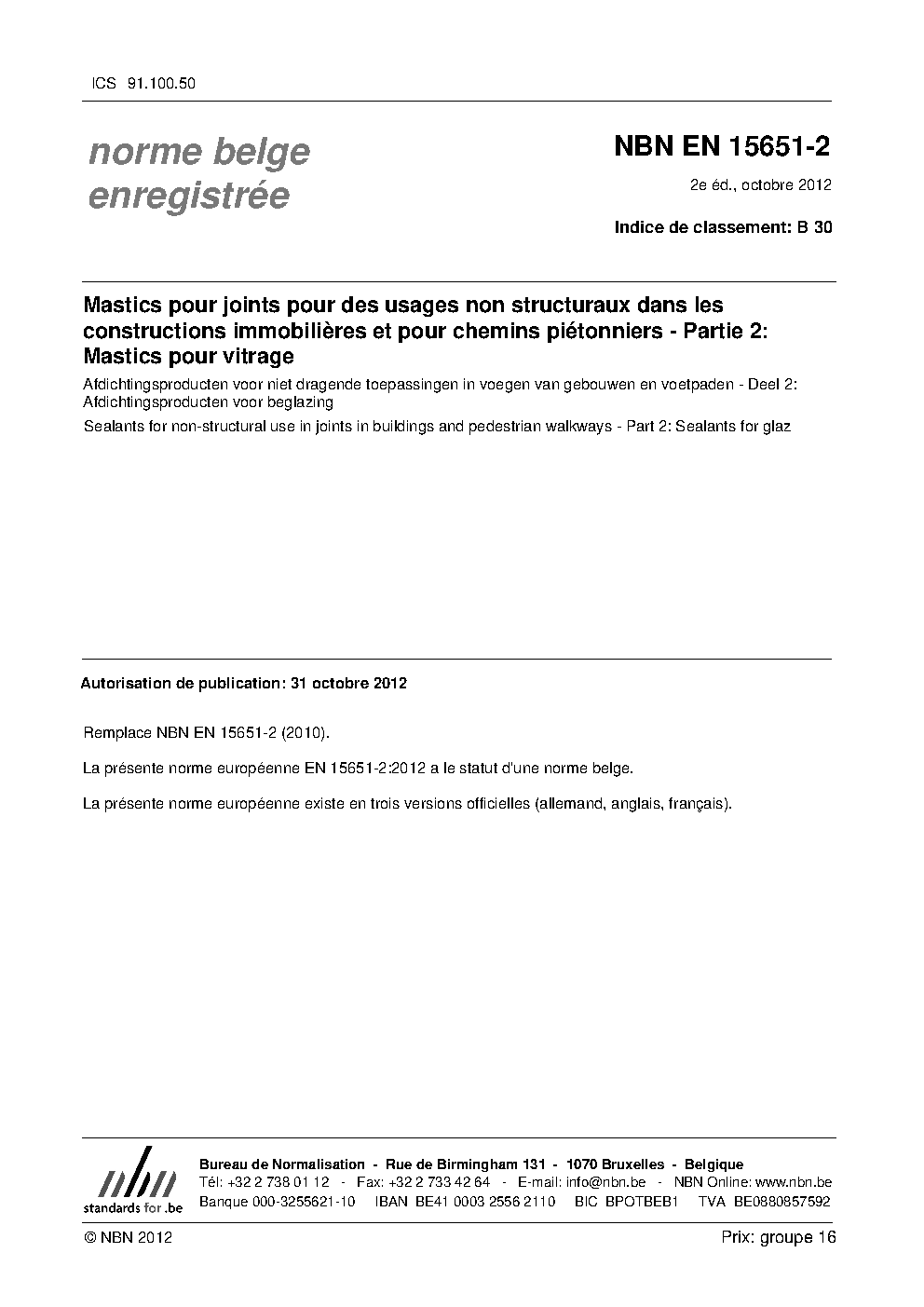 ICS 91.100.50

norme belge enregistrée

NBN EN 15651-2

2e éd., octobre 2012

Indice de classement: B 30

Mastics pour joints pour des usages non structuraux dans les constructions immobilières et pour chemins piétonniers - Partie 2: Mastics pour vitrage

Afdichtingsproducten voor niet dragende toepassingen in voegen van gebouwen en voetpaden - Deel 2: Afdichtingsproducten voor beglazing

Sealants for non-structural use in joints in buildings and pedestrian walkways - Part 2: Sealants for glaz

Autorisation de publication: 31 octobre 2012

Remplace NBN EN 15651-2 (2010).

La présente norme européenne EN 15651-2:2012 a le statut d'une norme belge.

La présente norme européenne existe en trois versions officielles (allemand, anglais, français).

nbn
standards for .be

Bureau de Normalisation - Rue de Birmingham 131 - 1070 Bruxelles - Belgique
Tél: +32 2 738 01 12 - Fax: +32 2 733 42 64 - E-mail: info@nbn.be - NBN Online: www.nbn.be
Banque 000-3255621-10 IBAN BE41 0003 2556 2110 BIC BPOTBEB1 TVA BE0880857592

© NBN 2012

Prix: groupe 16